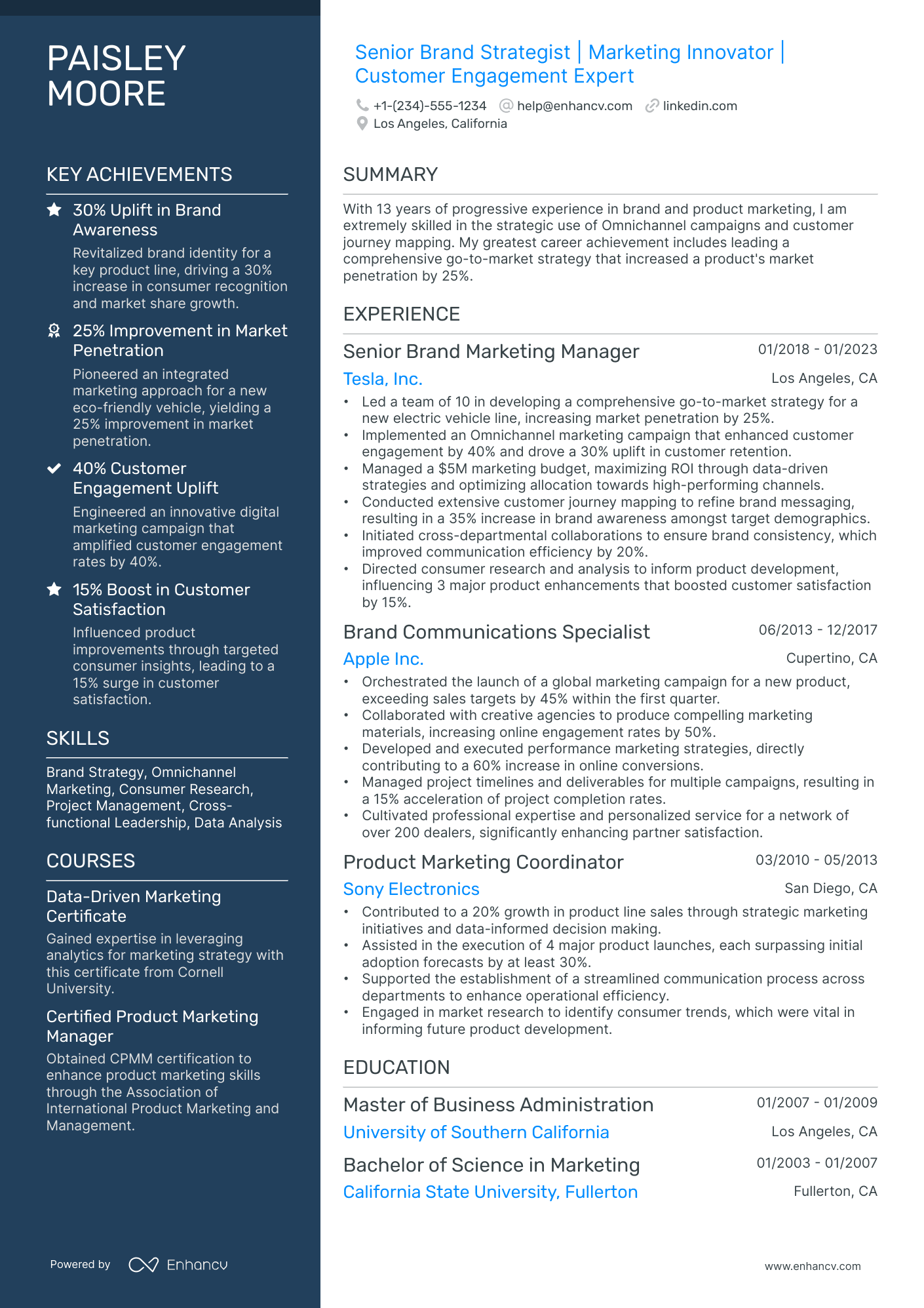 PAISLEY MOORE

KEY ACHIEVEMENTS

30% Uplift in Brand Awareness
Revitalized brand identity for a key product line, driving a 30% increase in consumer recognition and market share growth.

25% Improvement in Market Penetration
Pioneered an integrated marketing approach for a new eco-friendly vehicle, yielding a 25% improvement in market penetration.

40% Customer Engagement Uplift
Engineered an innovative digital marketing campaign that amplified customer engagement rates by 40%.

15% Boost in Customer Satisfaction
Influenced product improvements through targeted consumer insights, leading to a 15% surge in customer satisfaction.

SKILLS

Brand Strategy, Omnichannel Marketing, Consumer Research, Project Management, Cross-functional Leadership, Data Analysis

COURSES

Data-Driven Marketing Certificate
Gained expertise in leveraging analytics for marketing strategy with this certificate from Cornell University.

Certified Product Marketing Manager
Obtained CPMM certification to enhance product marketing skills through the Association of International Product Marketing and Management.

Powered by Enhancv

Senior Brand Strategist | Marketing Innovator | Customer Engagement Expert

+1-(234)-555-1234 help@enhancv.com linkedin.com
Los Angeles, California

SUMMARY

With 13 years of progressive experience in brand and product marketing, I am extremely skilled in the strategic use of Omnichannel campaigns and customer journey mapping. My greatest career achievement includes leading a comprehensive go-to-market strategy that increased a product's market penetration by 25%.

EXPERIENCE

Senior Brand Marketing Manager 01/2018 - 01/2023
Tesla, Inc. Los Angeles, CA
• Led a team of 10 in developing a comprehensive go-to-market strategy for a new electric vehicle line, increasing market penetration by 25%.
• Implemented an Omnichannel marketing campaign that enhanced customer engagement by 40% and drove a 30% uplift in customer retention.
• Managed a $5M marketing budget, maximizing ROI through data-driven strategies and optimizing allocation towards high-performing channels.
• Conducted extensive customer journey mapping to refine brand messaging, resulting in a 35% increase in brand awareness amongst target demographics.
• Initiated cross-departmental collaborations to ensure brand consistency, which improved communication efficiency by 20%.
• Directed consumer research and analysis to inform product development, influencing 3 major product enhancements that boosted customer satisfaction by 15%.

Brand Communications Specialist 06/2013 - 12/2017
Apple Inc. Cupertino, CA
• Orchestrated the launch of a global marketing campaign for a new product, exceeding sales targets by 45% within the first quarter.
• Collaborated with creative agencies to produce compelling marketing materials, increasing online engagement rates by 50%.
• Developed and executed performance marketing strategies, directly contributing to a 60% increase in online conversions.
• Managed project timelines and deliverables for multiple campaigns, resulting in a 15% acceleration of project completion rates.
• Cultivated professional expertise and personalized service for a network of over 200 dealers, significantly enhancing partner satisfaction.

Product Marketing Coordinator 03/2010 - 05/2013
Sony Electronics San Diego, CA
• Contributed to a 20% growth in product line sales through strategic marketing initiatives and data-informed decision making.
• Assisted in the execution of 4 major product launches, each surpassing initial adoption forecasts by at least 30%.
• Supported the establishment of a streamlined communication process across departments to enhance operational efficiency.
• Engaged in market research to identify consumer trends, which were vital in informing future product development.

EDUCATION

Master of Business Administration 01/2007 - 01/2009
University of Southern California Los Angeles, CA

Bachelor of Science in Marketing 01/2003 - 01/2007
California State University, Fullerton Fullerton, CA

www.enhancv.com